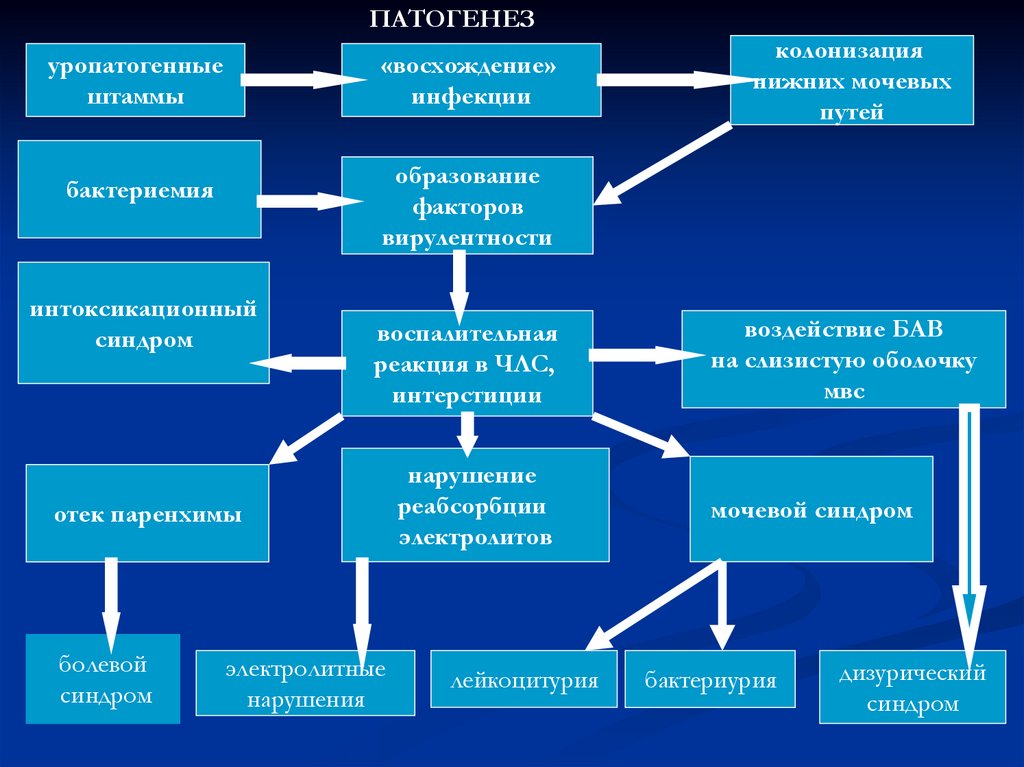 ПАТОГЕНЕЗ

уропатогенные штаммы

«восхождение» инфекции

колонизация нижних мочевых путей

бактериемия

образование факторов вирулентности

интоксикационный синдром

воспалительная реакция в ЧЛС, интерстиции

воздействие БАВ на слизистую оболочку мвс

отек паренхимы

нарушение реабсорбции электролитов

мочевой синдром

болевой синдром

электролитные нарушения

лейкоцитурия

бактериурия

дизурический синдром